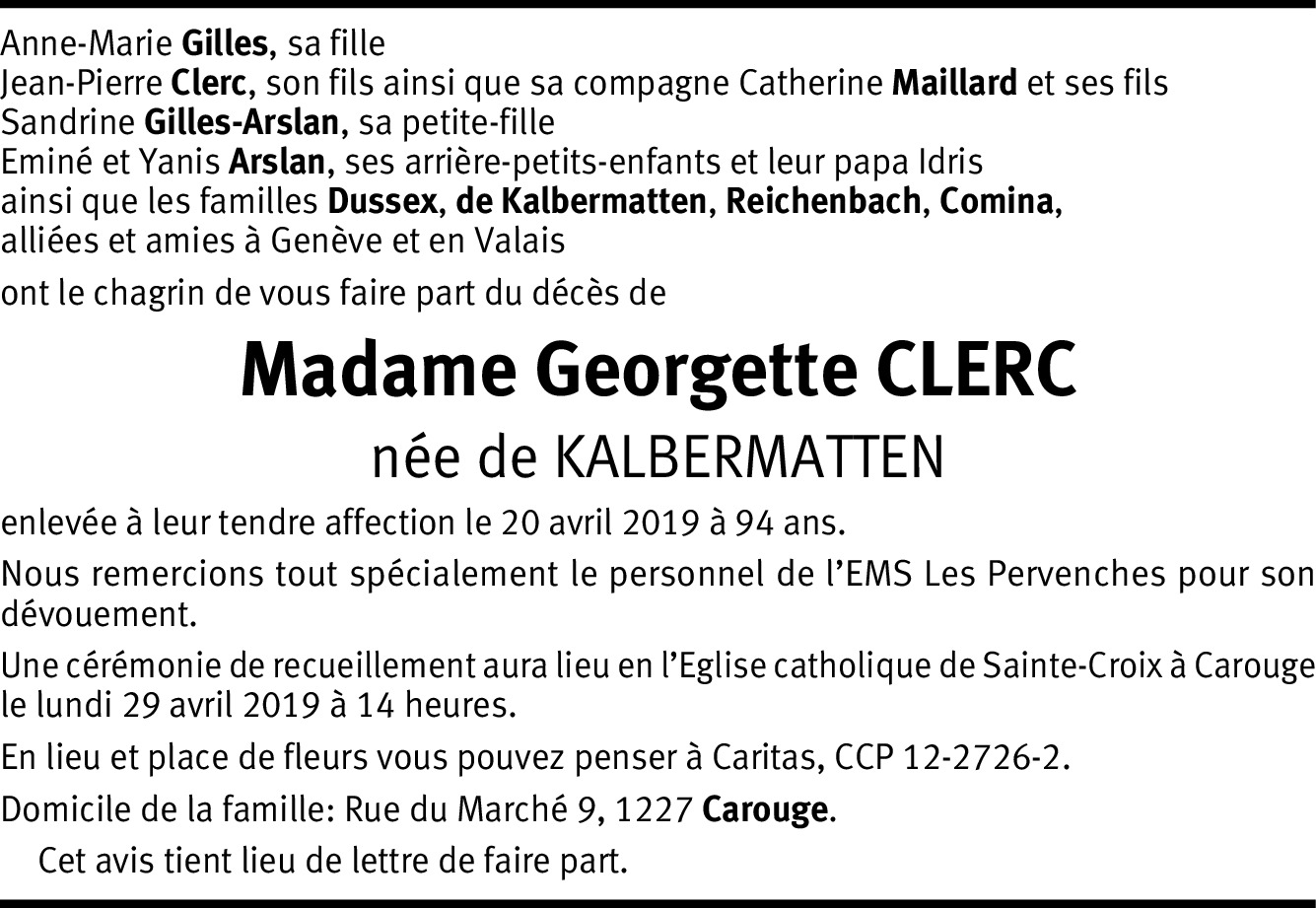 Anne-Marie Gilles, sa fille
Jean-Pierre Clerc, son fils ainsi que sa compagne Catherine Maillard et ses fils
Sandrine Gilles-Arslan, sa petite-fille
Eminé et Yanis Arslan, ses arrière-petits-enfants et leur papa Idris
ainsi que les familles Dussex, de Kalbermatten, Reichenbach, Comina,
alliées et amies à Genève et en Valais

ont le chagrin de vous faire part du décès de

Madame Georgette CLERC

née de KALBERMATTEN

enlevée à leur tendre affection le 20 avril 2019 à 94 ans.

Nous remercions tout spécialement le personnel de l'EMS Les Pervenches pour son dévouement.

Une cérémonie de recueillement aura lieu en l'Eglise catholique de Sainte-Croix à Carouge le lundi 29 avril 2019 à 14 heures.

En lieu et place de fleurs vous pouvez penser à Caritas, CCP 12-2726-2.

Domicile de la famille: Rue du Marché 9, 1227 Carouge.

Cet avis tient lieu de lettre de faire part.